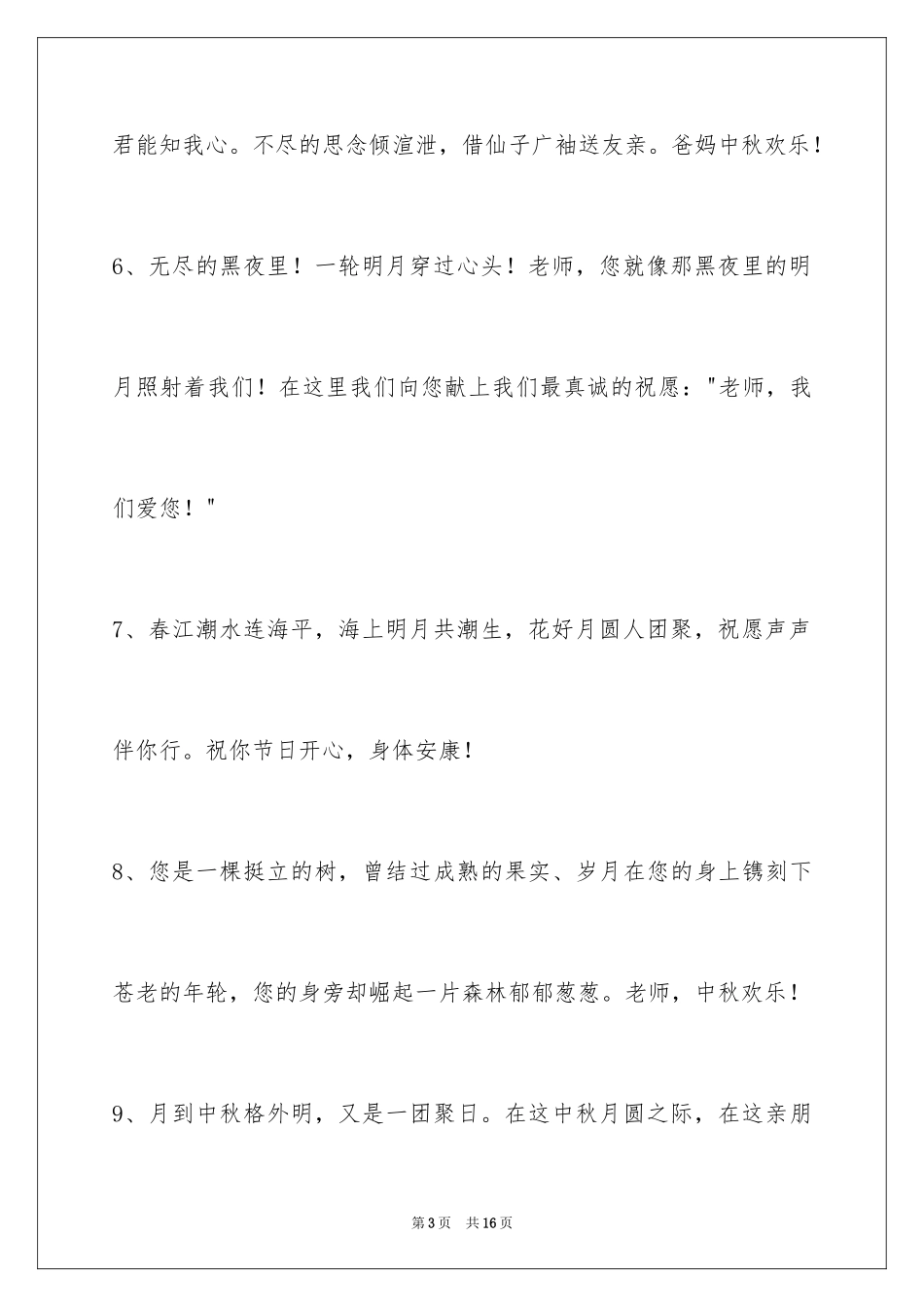 君能知我心。不尽的思念倾渲泄，借仙子广袖送友亲。爸妈中秋欢乐！

6、无尽的黑夜里！一轮明月穿过心头！老师，您就像那黑夜里的明月照射着我们！在这里我们向您献上我们最真诚的祝愿："老师，我们爱您！"

7、春江潮水连海平，海上明月共潮生，花好月圆人团聚，祝愿声声伴你行。祝你节日开心，身体安康！

8、您是一棵挺立的树，曾结过成熟的果实、岁月在您的身上镌刻下苍老的年轮，您的身旁却崛起一片森林郁郁葱葱。老师，中秋欢乐！

9、月到中秋格外明，又是一团聚日。在这中秋月圆之际，在这亲朋

第3页　共16页